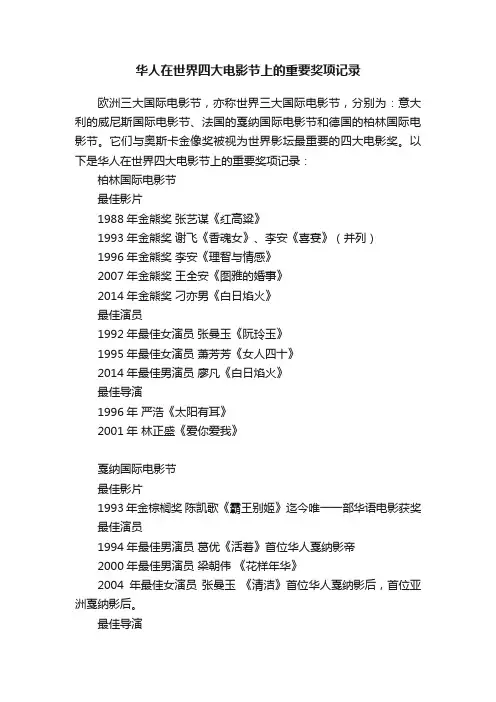 华人在世界四大电影节上的重要奖项记录

欧洲三大国际电影节，亦称世界三大国际电影节，分别为：意大利的威尼斯国际电影节、法国的戛纳国际电影节和德国的柏林国际电影节。它们与奥斯卡金像奖被视为世界影坛最重要的四大电影奖。以下是华人在世界四大电影节上的重要奖项记录：

柏林国际电影节

最佳影片

1988 年金熊奖 张艺谋《红高粱》

1993 年金熊奖 谢飞《香魂女》、李安《喜宴》（并列）

1996 年金熊奖 李安《理智与情感》

2007 年金熊奖 王全安《图雅的婚事》

2014 年金熊奖 刁亦男《白日焰火》

最佳演员

1992 年最佳女演员 张曼玉《阮玲玉》

1995 年最佳女演员 萧芳芳《女人四十》

2014 年最佳男演员 廖凡《白日焰火》

最佳导演

1996 年 严浩《太阳有耳》

2001 年 林正盛《爱你爱我》

戛纳国际电影节

最佳影片

1993 年金棕榈奖 陈凯歌《霸王别姬》迄今唯一一部华语电影获奖

最佳演员

1994 年最佳男演员 葛优《活着》首位华人戛纳影帝

2000 年最佳男演员 梁朝伟 《花样年华》

2004 年最佳女演员 张曼玉 《清洁》首位华人戛纳影后，首位亚洲戛纳影后。

最佳导演